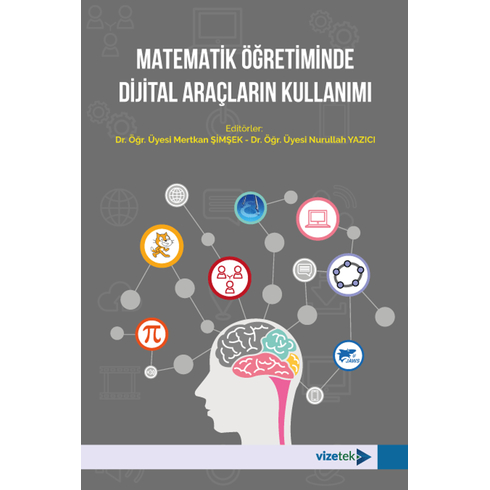 MATEMATİK ÖĞRETİMİNDE DİJİTAL ARAÇLARIN KULLANIMI

Editörler:
Dr. Öğr. Üyesi Mertkan ŞİMŞEK - Dr. Öğr. Üyesi Nurullah YAZICI

$\pi$

JAWS

vizetek